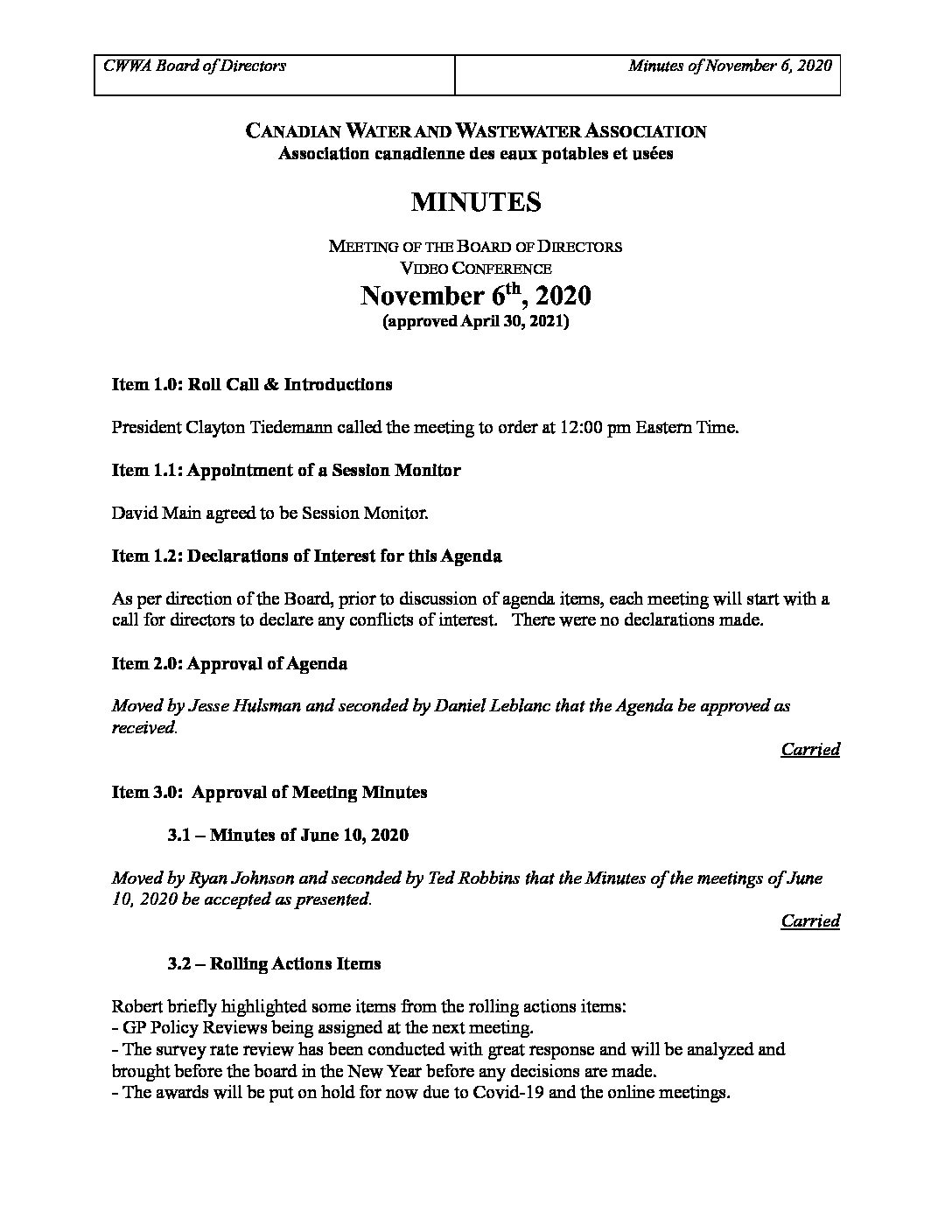 | CWWA Board of Directors | Minutes of November 6, 2020 |
|---|---|

CANADIAN WATER AND WASTEWATER ASSOCIATION
Association canadienne des eaux potables et usées

MINUTES

MEETING OF THE BOARD OF DIRECTORS
VIDEO CONFERENCE
November 6$^{th}$, 2020
(approved April 30, 2021)

Item 1.0: Roll Call & Introductions

President Clayton Tiedemann called the meeting to order at 12:00 pm Eastern Time.

Item 1.1: Appointment of a Session Monitor

David Main agreed to be Session Monitor.

Item 1.2: Declarations of Interest for this Agenda

As per direction of the Board, prior to discussion of agenda items, each meeting will start with a call for directors to declare any conflicts of interest. There were no declarations made.

Item 2.0: Approval of Agenda

Moved by Jesse Hulsman and seconded by Daniel Leblanc that the Agenda be approved as received.

Carried

Item 3.0: Approval of Meeting Minutes

3.1 – Minutes of June 10, 2020

Moved by Ryan Johnson and seconded by Ted Robbins that the Minutes of the meetings of June 10, 2020 be accepted as presented.

Carried

3.2 – Rolling Actions Items

Robert briefly highlighted some items from the rolling actions items:
- GP Policy Reviews being assigned at the next meeting.
- The survey rate review has been conducted with great response and will be analyzed and brought before the board in the New Year before any decisions are made.
- The awards will be put on hold for now due to Covid-19 and the online meetings.